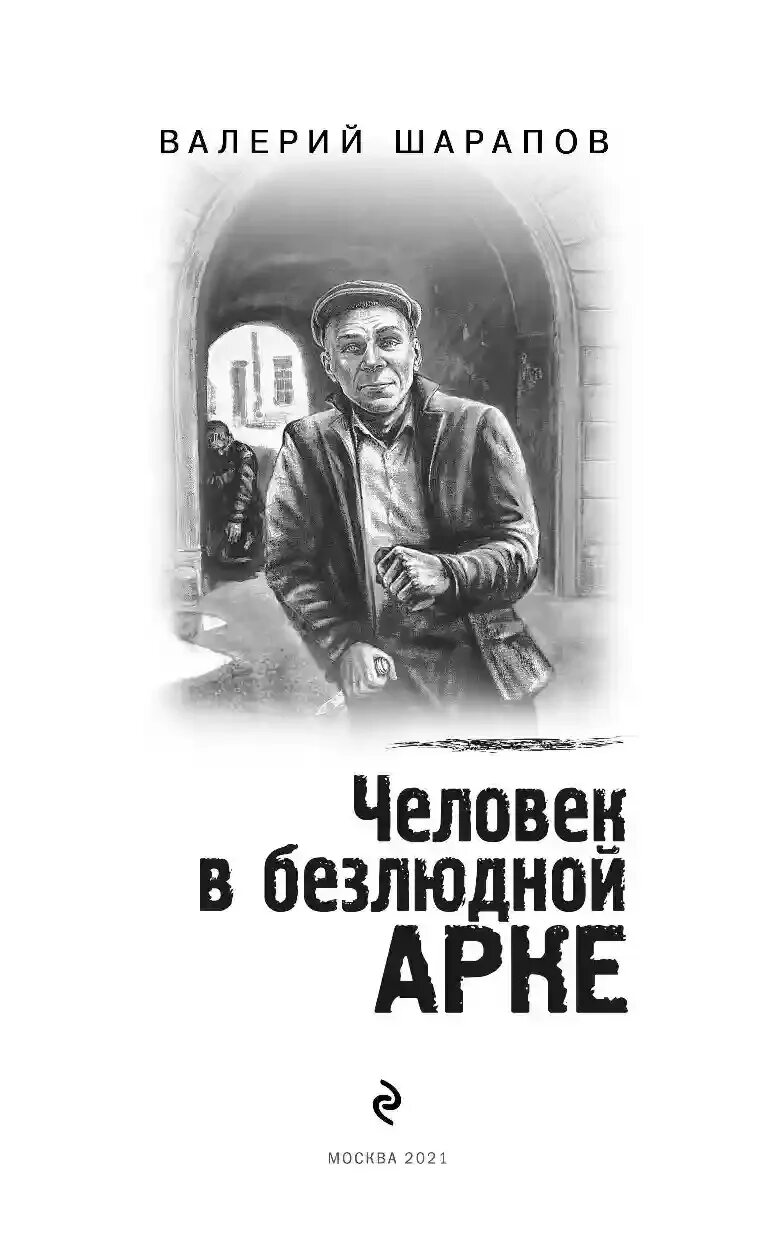 ВАЛЕРИЙ ШАРАПОВ

Человек в безлюдной АРКЕ

МОСКВА 2021